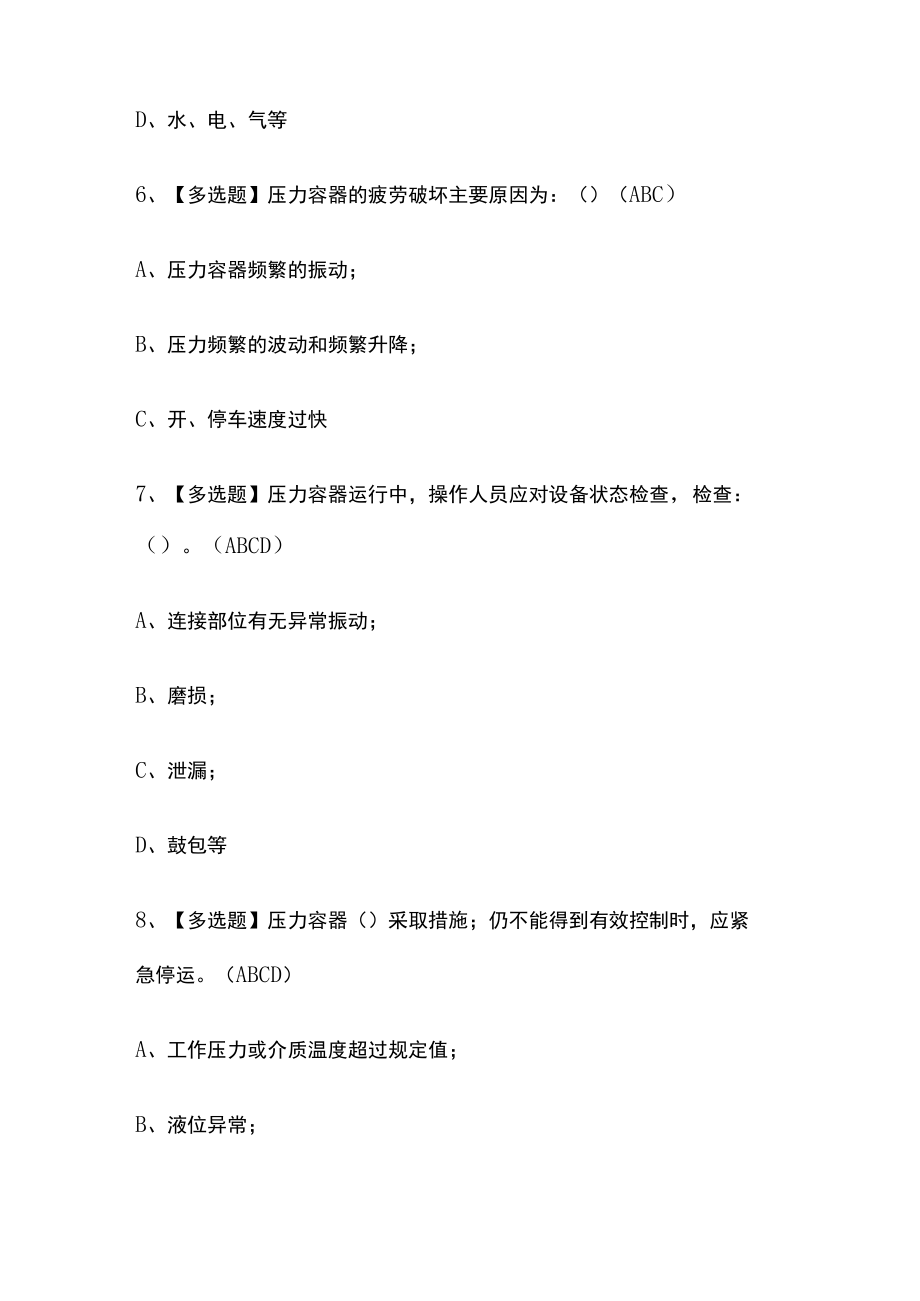 D、水、电、气等

6、【多选题】压力容器的疲劳破坏主要原因为：()（ABC）

A、压力容器频繁的振动；

B、压力频繁的波动和频繁升降；

C、开、停车速度过快

7、【多选题】压力容器运行中，操作人员应对设备状态检查，检查：（）。（ABCD）

A、连接部位有无异常振动；

B、磨损；

C、泄漏；

D、鼓包等

8、【多选题】压力容器（）采取措施；仍不能得到有效控制时，应紧急停运。（ABCD）

A、工作压力或介质温度超过规定值；

B、液位异常；